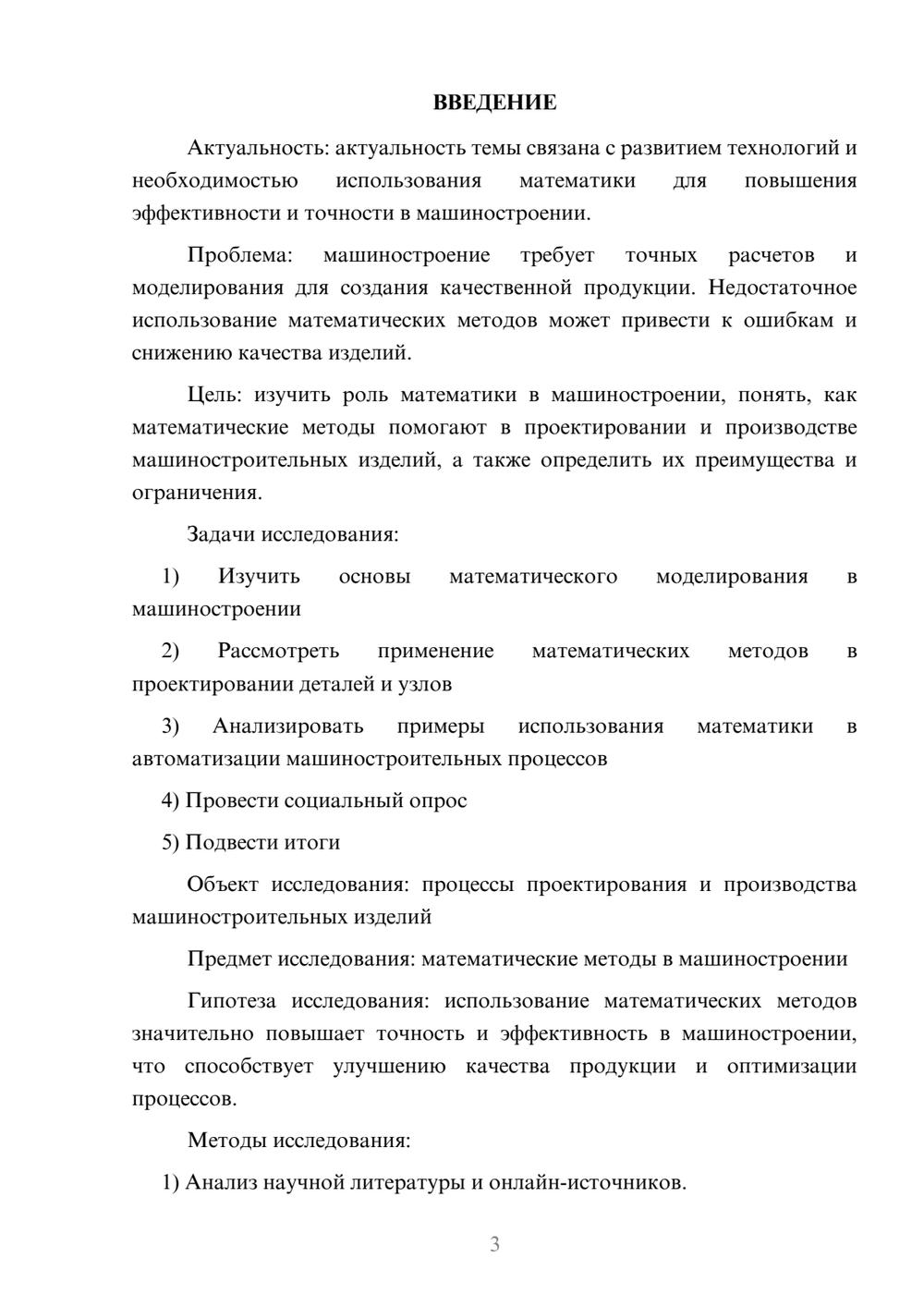 ВВЕДЕНИЕ

Актуальность: актуальность темы связана с развитием технологий и необходимостью использования математики для повышения эффективности и точности в машиностроении.

Проблема: машиностроение требует точных расчетов и моделирования для создания качественной продукции. Недостаточное использование математических методов может привести к ошибкам и снижению качества изделий.

Цель: изучить роль математики в машиностроении, понять, как математические методы помогают в проектировании и производстве машиностроительных изделий, а также определить их преимущества и ограничения.

Задачи исследования:

1) Изучить основы математического моделирования в машиностроении

2) Рассмотреть применение математических методов в проектировании деталей и узлов

3) Анализировать примеры использования математики в автоматизации машиностроительных процессов

4) Провести социальный опрос

5) Подвести итоги

Объект исследования: процессы проектирования и производства машиностроительных изделий

Предмет исследования: математические методы в машиностроении

Гипотеза исследования: использование математических методов значительно повышает точность и эффективность в машиностроении, что способствует улучшению качества продукции и оптимизации процессов.

Методы исследования:

1) Анализ научной литературы и онлайн-источников.

3